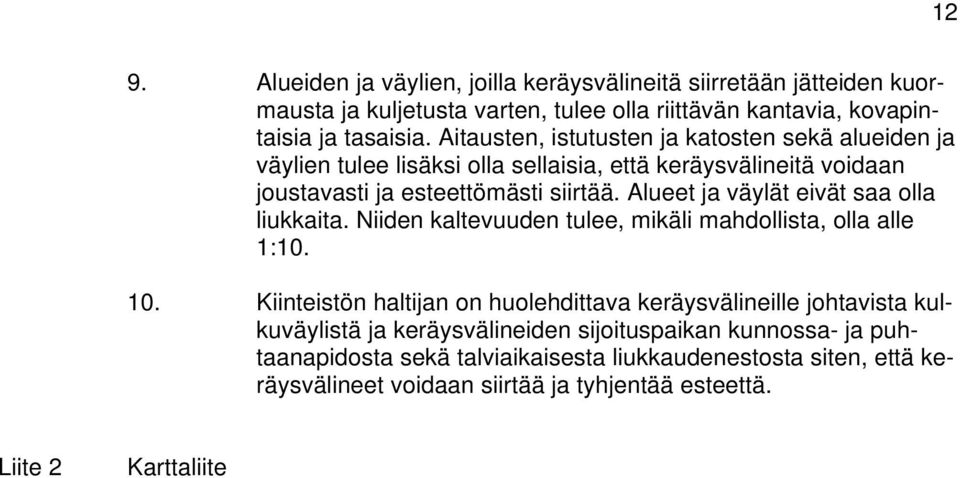 12

9. Alueiden ja väylien, joilla keräysvälineitä siirretään jätteiden kuormausta ja kuljetusta varten, tulee olla riittävän kantavia, kovapintaisia ja tasaisia. Aitausten, istutusten ja katosten sekä alueiden ja väylien tulee lisäksi olla sellaisia, että keräysvälineitä voidaan joustavasti ja esteettömästi siirtää. Alueet ja väylät eivät saa olla liukkaita. Niiden kaltevuuden tulee, mikäli mahdollista, olla alle 1:10.

10. Kiinteistön haltijan on huolehdittava keräysvälineille johtavista kulkuväylistä ja keräysvälineiden sijoituspaikan kunnossa- ja puhtaanapidosta sekä talviaikaisesta liukkaudenestosta siten, että keräysvälineet voidaan siirtää ja tyhjentää esteettä.

Liite 2 Karttaliite